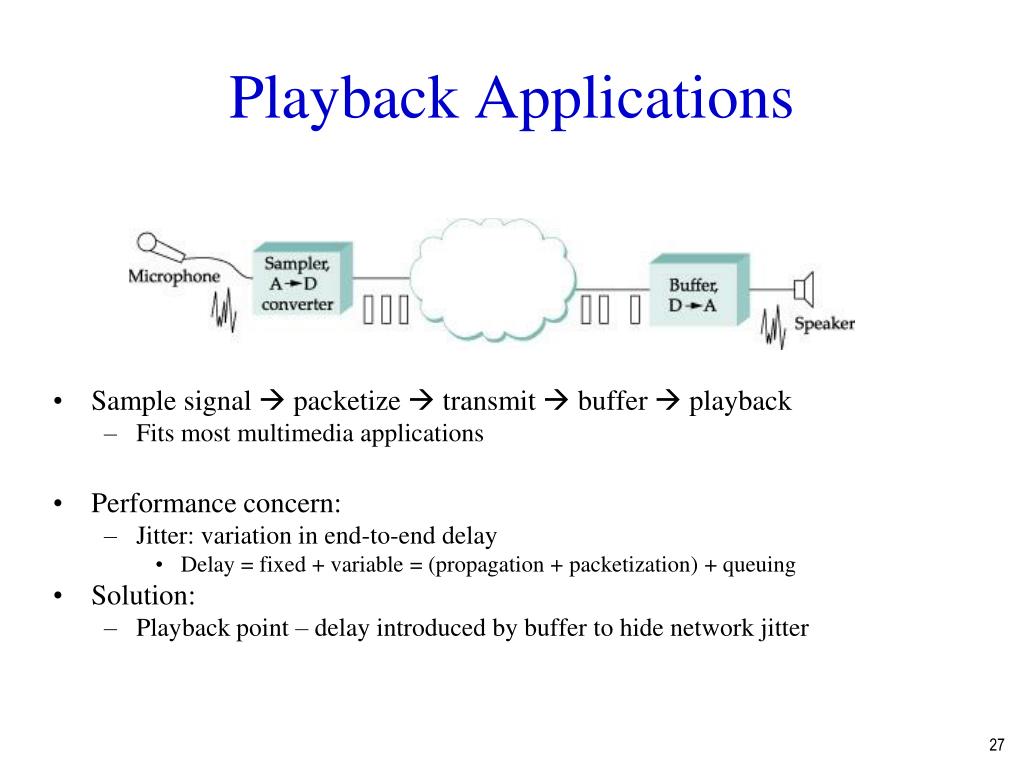 Playback Applications

Microphone

Sampler, A→D converter

Buffer, D→A

Speaker

• Sample signal → packetize → transmit → buffer → playback
– Fits most multimedia applications

• Performance concern:
– Jitter: variation in end-to-end delay
• Delay = fixed + variable = (propagation + packetization) + queuing

• Solution:
– Playback point – delay introduced by buffer to hide network jitter

27